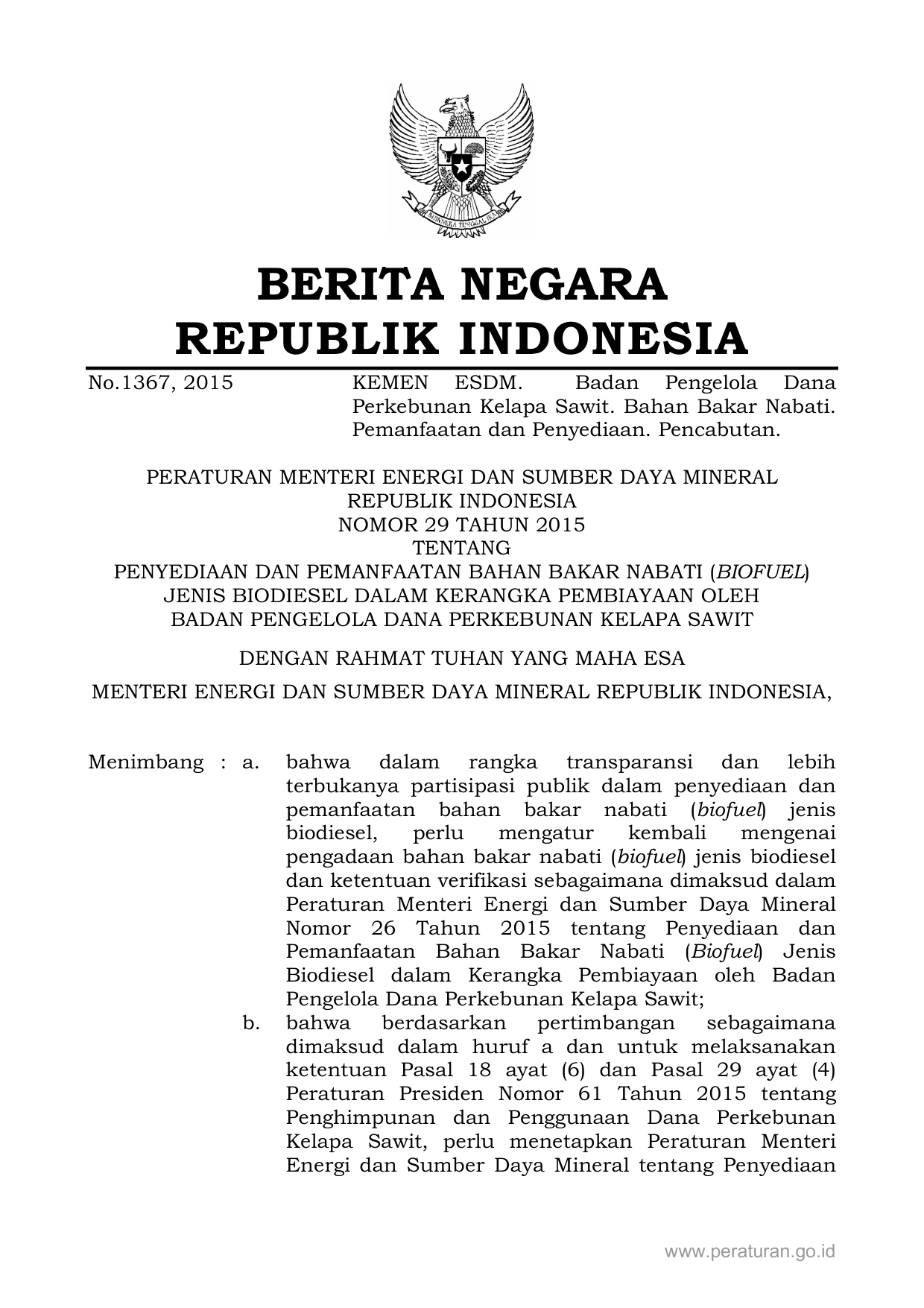 BHINNEKA TUNGGAL IKA

BERITA NEGARA
REPUBLIK INDONESIA

No.1367, 2015 KEMEN ESDM. Badan Pengelola Dana Perkebunan Kelapa Sawit. Bahan Bakar Nabati. Pemanfaatan dan Penyediaan. Pencabutan.

PERATURAN MENTERI ENERGI DAN SUMBER DAYA MINERAL
REPUBLIK INDONESIA
NOMOR 29 TAHUN 2015
TENTANG
PENYEDIAAN DAN PEMANFAATAN BAHAN BAKAR NABATI (BIOFUEL)
JENIS BIODIESEL DALAM KERANGKA PEMBIAYAAN OLEH
BADAN PENGELOLA DANA PERKEBUNAN KELAPA SAWIT

DENGAN RAHMAT TUHAN YANG MAHA ESA

MENTERI ENERGI DAN SUMBER DAYA MINERAL REPUBLIK INDONESIA,

Menimbang : a. bahwa dalam rangka transparansi dan lebih terbukanya partisipasi publik dalam penyediaan dan pemanfaatan bahan bakar nabati (biofuel) jenis biodiesel, perlu mengatur kembali mengenai pengadaan bahan bakar nabati (biofuel) jenis biodiesel dan ketentuan verifikasi sebagaimana dimaksud dalam Peraturan Menteri Energi dan Sumber Daya Mineral Nomor 26 Tahun 2015 tentang Penyediaan dan Pemanfaatan Bahan Bakar Nabati (Biofuel) Jenis Biodiesel dalam Kerangka Pembiayaan oleh Badan Pengelola Dana Perkebunan Kelapa Sawit;

b. bahwa berdasarkan pertimbangan sebagaimana dimaksud dalam huruf a dan untuk melaksanakan ketentuan Pasal 18 ayat (6) dan Pasal 29 ayat (4) Peraturan Presiden Nomor 61 Tahun 2015 tentang Penghimpunan dan Penggunaan Dana Perkebunan Kelapa Sawit, perlu menetapkan Peraturan Menteri Energi dan Sumber Daya Mineral tentang Penyediaan

www.peraturan.go.id